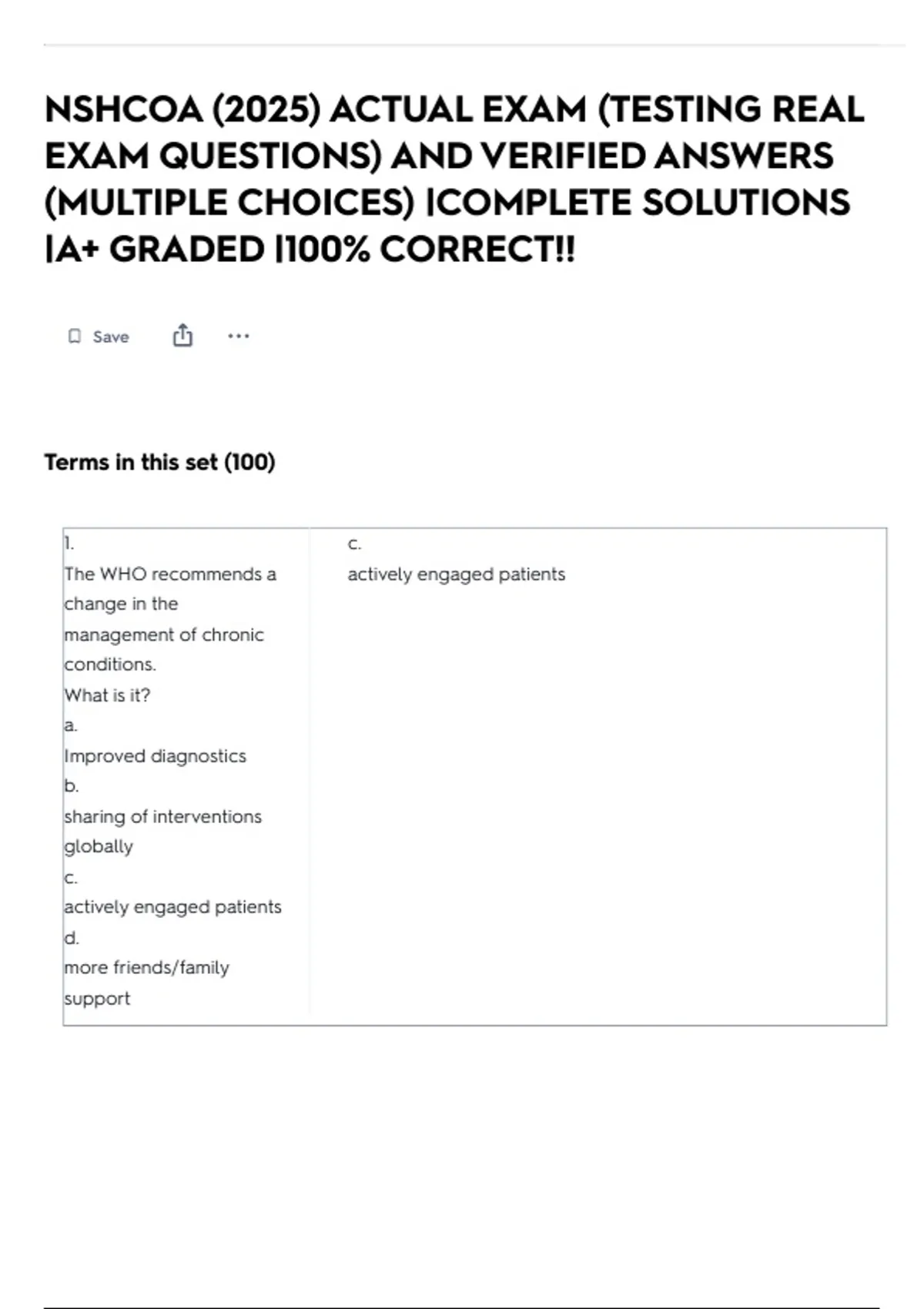 NSHCOA (2025) ACTUAL EXAM (TESTING REAL EXAM QUESTIONS) AND VERIFIED ANSWERS (MULTIPLE CHOICES) |COMPLETE SOLUTIONS |A+ GRADED |100% CORRECT!!

Save

Terms in this set (100)

1.
The WHO recommends a change in the management of chronic conditions.
What is it?
a.
Improved diagnostics
b.
sharing of interventions globally
c.
actively engaged patients
d.
more friends/family support

c.
actively engaged patients